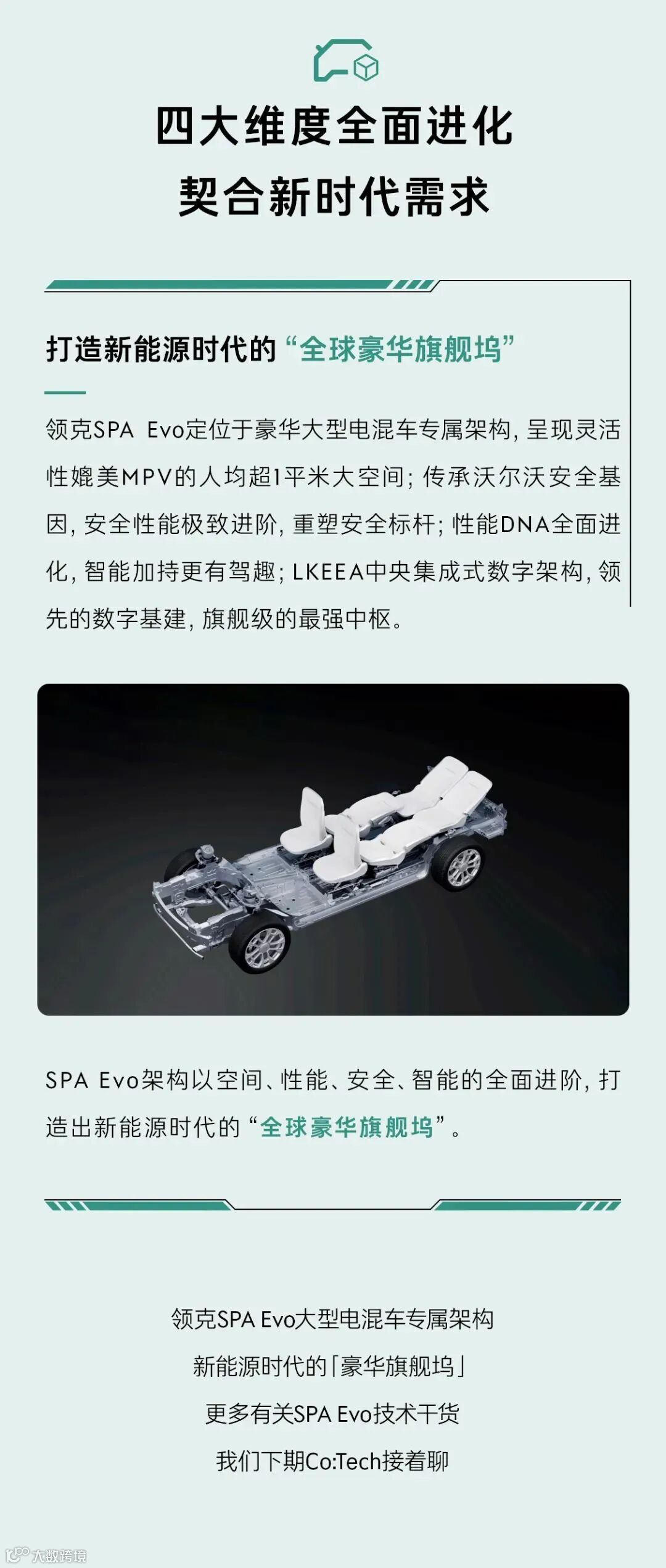 四大维度全面进化
契合新时代需求

打造新能源时代的“全球豪华旗舰坞”

领克SPA Evo定位于豪华大型电混车专属架构，呈现灵活性媲美MPV的人均超1平米大空间；传承沃尔沃安全基因，安全性能极致进阶，重塑安全标杆；性能DNA全面进化，智能加持更有驾趣；LKEEA中央集成式数字架构，领先的数字基建，旗舰级的最强中枢。

SPA Evo架构以空间、性能、安全、智能的全面进阶，打造出新能源时代的“全球豪华旗舰坞”。

领克SPA Evo大型电混车专属架构
新能源时代的「豪华旗舰坞」
更多有关SPA Evo技术干货
我们下期Co:Tech接着聊

大数跨境